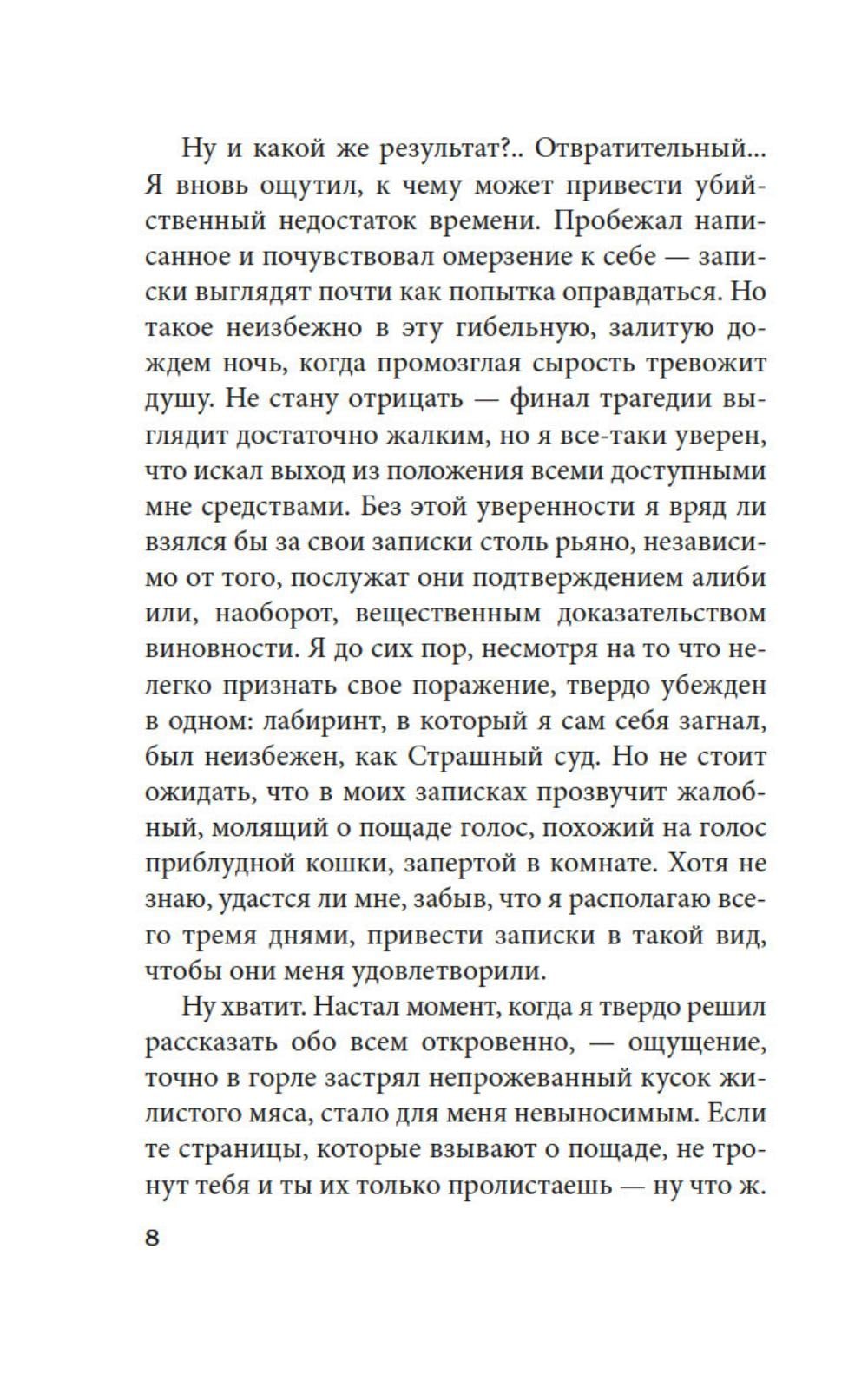 Ну и какой же результат?.. Отвратительный... Я вновь ощутил, к чему может привести убийственный недостаток времени. Пробежал написанное и почувствовал омерзение к себе — записки выглядят почти как попытка оправдаться. Но такое неизбежно в эту гибельную, залитую дождем ночь, когда промозглая сырость тревожит душу. Не стану отрицать — финал трагедии выглядит достаточно жалким, но я все-таки уверен, что искал выход из положения всеми доступными мне средствами. Без этой уверенности я вряд ли взялся бы за свои записки столь рьяно, независимо от того, послужат они подтверждением алиби или, наоборот, вещественным доказательством виновности. Я до сих пор, несмотря на то что нелегко признать свое поражение, твердо убежден в одном: лабиринт, в который я сам себя загнал, был неизбежен, как Страшный суд. Но не стоит ожидать, что в моих записках прозвучит жалобный, молящий о пощаде голос, похожий на голос приблудной кошки, запертой в комнате. Хотя не знаю, удастся ли мне, забыв, что я располагаю всего тремя днями, привести записки в такой вид, чтобы они меня удовлетворили.

Ну хватит. Настал момент, когда я твердо решил рассказать обо всем откровенно, — ощущение, точно в горле застрял непрожеванный кусок жилистого мяса, стало для меня невыносимым. Если те страницы, которые взывают о пощаде, не тронут тебя и ты их только пролистаешь — ну что ж.

8